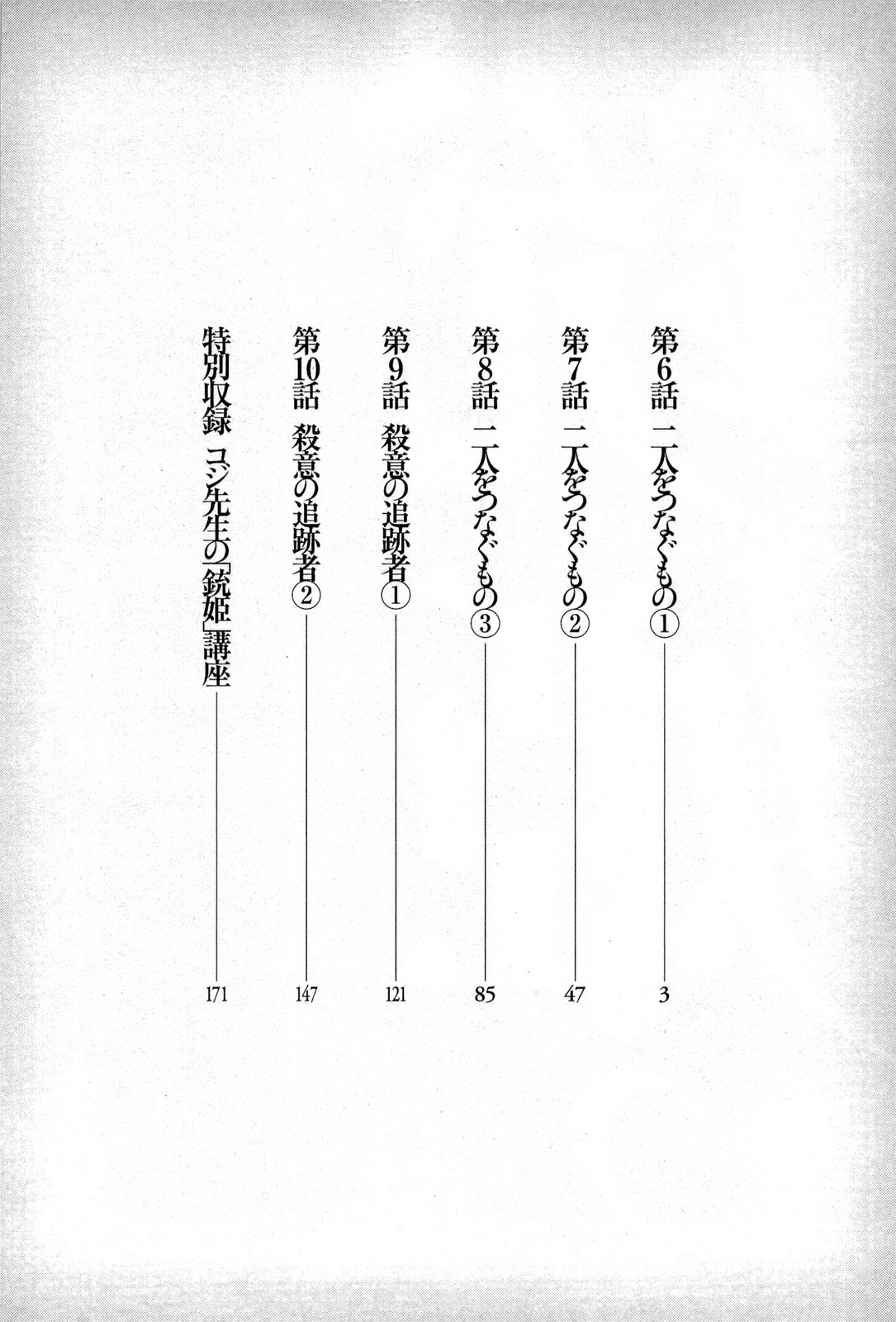 第6話 二人をつなぐもの① 3

第7話 二人をつなぐもの② 47

第8話 二人をつなぐもの③ 85

第9話 殺意の追跡者① 121

第10話 殺意の追跡者② 147

特別収録 コジ先生の「銃姫」講座 171